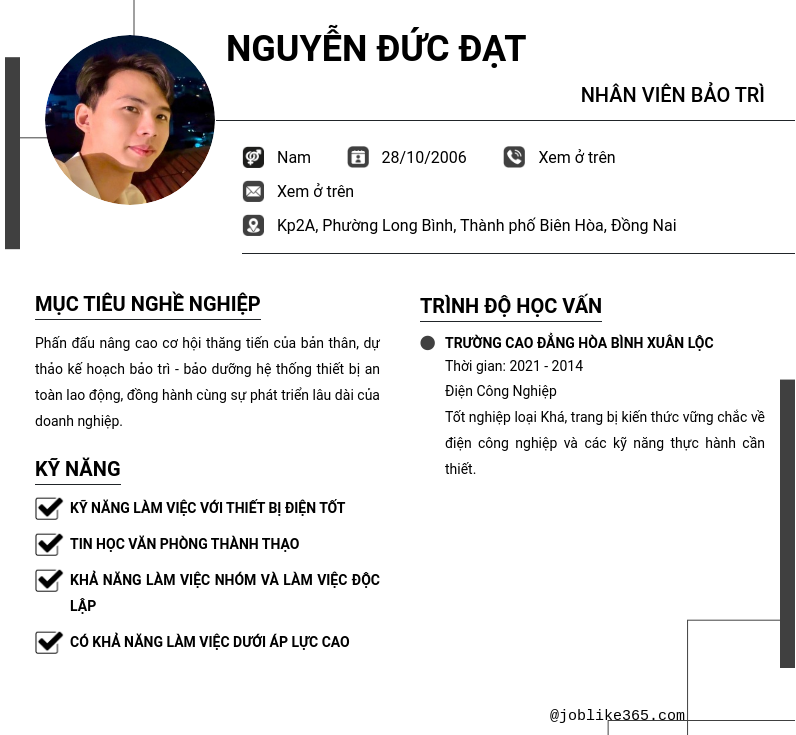 NGUYỄN ĐỨC ĐẠT

NHÂN VIÊN BẢO TRÌ

Nam 28/10/2006 Xem ở trên

Xem ở trên

Kp2A, Phường Long Bình, Thành phố Biên Hòa, Đồng Nai

MỤC TIÊU NGHỀ NGHIỆP

Phấn đấu nâng cao cơ hội thăng tiến của bản thân, dự thảo kế hoạch bảo trì - bảo dưỡng hệ thống thiết bị an toàn lao động, đồng hành cùng sự phát triển lâu dài của doanh nghiệp.

KỸ NĂNG

KỸ NĂNG LÀM VIỆC VỚI THIẾT BỊ ĐIỆN TỐT

TIN HỌC VĂN PHÒNG THÀNH THẠO

KHẢ NĂNG LÀM VIỆC NHÓM VÀ LÀM VIỆC ĐỘC LẬP

CÓ KHẢ NĂNG LÀM VIỆC DƯỚI ÁP LỰC CAO

TRÌNH ĐỘ HỌC VẤN

TRƯỜNG CAO ĐẲNG HÒA BÌNH XUÂN LỘC
Thời gian: 2021 - 2014
Điện Công Nghiệp
Tốt nghiệp loại Khá, trang bị kiến thức vững chắc về điện công nghiệp và các kỹ năng thực hành cần thiết.

@joblike365.com